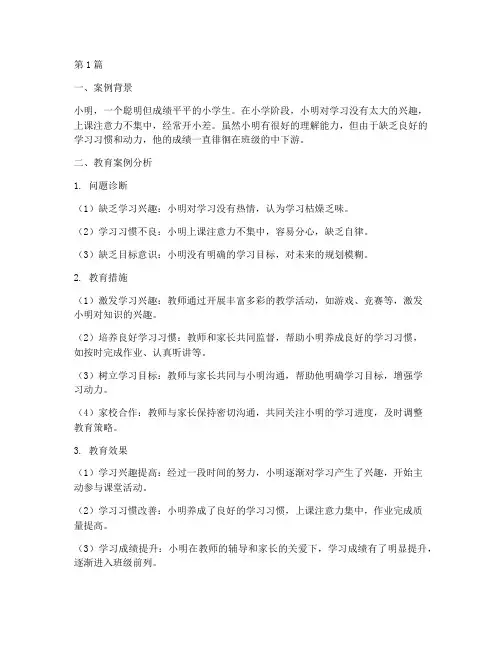 第1篇

一、案例背景

小明，一个聪明但成绩平平的小学生。在小学阶段，小明对学习没有太大的兴趣，上课注意力不集中，经常开小差。虽然小明有很好的理解能力，但由于缺乏良好的学习习惯和动力，他的成绩一直徘徊在班级的中下游。

二、教育案例分析

1. 问题诊断

（1）缺乏学习兴趣：小明对学习没有热情，认为学习枯燥乏味。

（2）学习习惯不良：小明上课注意力不集中，容易分心，缺乏自律。

（3）缺乏目标意识：小明没有明确的学习目标，对未来的规划模糊。

2. 教育措施

（1）激发学习兴趣：教师通过开展丰富多彩的教学活动，如游戏、竞赛等，激发小明对知识的兴趣。

（2）培养良好学习习惯：教师和家长共同监督，帮助小明养成良好的学习习惯，如按时完成作业、认真听讲等。

（3）树立学习目标：教师与家长共同与小明沟通，帮助他明确学习目标，增强学习动力。

（4）家校合作：教师与家长保持密切沟通，共同关注小明的学习进度，及时调整教育策略。

3. 教育效果

（1）学习兴趣提高：经过一段时间的努力，小明逐渐对学习产生了兴趣，开始主动参与课堂活动。

（2）学习习惯改善：小明养成了良好的学习习惯，上课注意力集中，作业完成质量提高。

（3）学习成绩提升：小明在教师的辅导和家长的关爱下，学习成绩有了明显提升，逐渐进入班级前列。